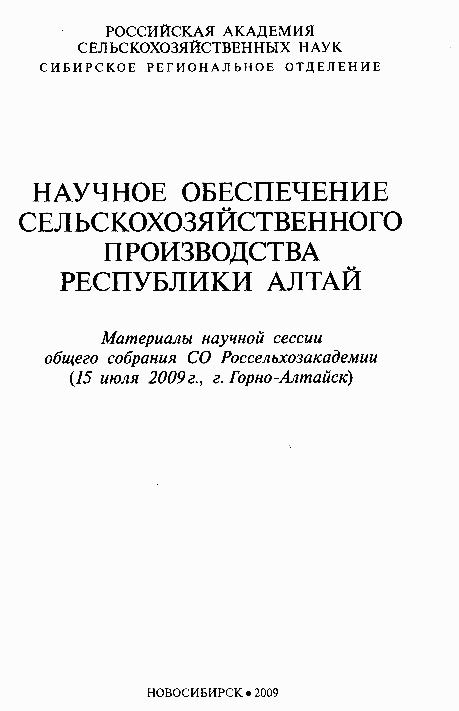 РОССИЙСКАЯ АКАДЕМИЯ
СЕЛЬСКОХОЗЯЙСТВЕННЫХ НАУК
СИБИРСКОЕ РЕГИОНАЛЬНОЕ ОТДЕЛЕНИЕ

НАУЧНОЕ ОБЕСПЕЧЕНИЕ
СЕЛЬСКОХОЗЯЙСТВЕННОГО
ПРОИЗВОДСТВА
РЕСПУБЛИКИ АЛТАЙ

Материалы научной сессии
общего собрания СО Россельхозакадемии
(15 июля 2009 г., г. Горно-Алтайск)

НОВОСИБИРСК • 2009